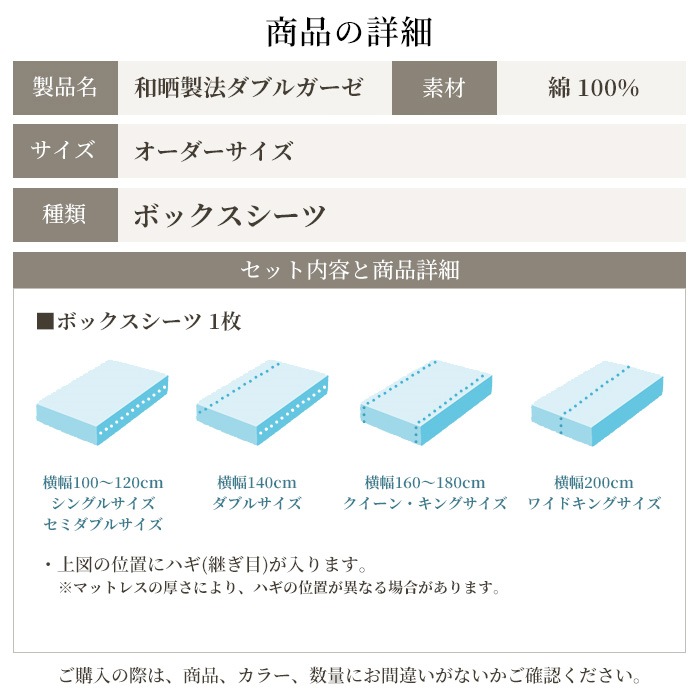 商品の詳細

| 製品名 | 和晒製法ダブルガーゼ | 素材 | 綿 100% |
|---|---|---|---|
| サイズ | オーダーサイズ | | |
| 種類 | ボックスシーツ | | |

セット内容と商品詳細

■ボックスシーツ 1枚

横幅100～120cm
シングルサイズ
セミダブルサイズ

横幅140cm
ダブルサイズ

横幅160～180cm
クイーン・キングサイズ

横幅200cm
ワイドキングサイズ

・上図の位置にハギ(継ぎ目)が入ります。
※マットレスの厚さにより、ハギの位置が異なる場合があります。

ご購入の際は、商品、カラー、数量にお間違いがないかご確認ください。